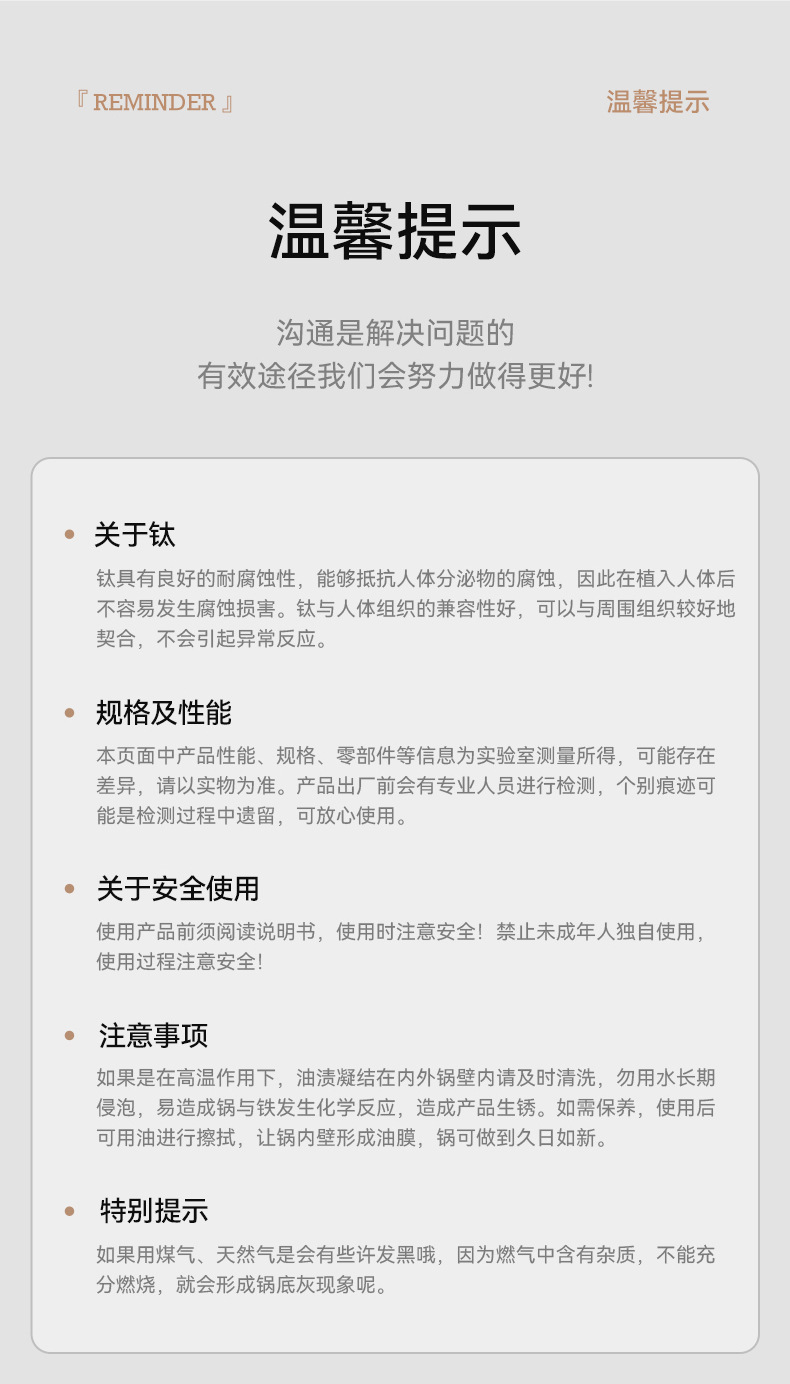 『REMINDER』 温馨提示

温馨提示

沟通是解决问题的
有效途径我们会努力做得更好!

• 关于钛

钛具有良好的耐腐蚀性，能够抵抗人体分泌物的腐蚀，因此在植入人体后不容易发生腐蚀损害。钛与人体组织的兼容性好，可以与周围组织较好地契合，不会引起异常反应。

• 规格及性能

本页面中产品性能、规格、零部件等信息为实验室测量所得，可能存在差异，请以实物为准。产品出厂前会有专业人员进行检测，个别痕迹可能是检测过程中遗留，可放心使用。

• 关于安全使用

使用产品前须阅读说明书，使用时注意安全！禁止未成年人独自使用，使用过程注意安全!

• 注意事项

如果是在高温作用下，油渍凝结在内外锅壁内请及时清洗，勿用水长期侵泡，易造成锅与铁发生化学反应，造成产品生锈。如需保养，使用后可用油进行擦拭，让锅内壁形成油膜，锅可做到久日如新。

• 特别提示

如果用煤气、天然气是会有些许发黑哦，因为燃气中含有杂质，不能充分燃烧，就会形成锅底灰现象呢。